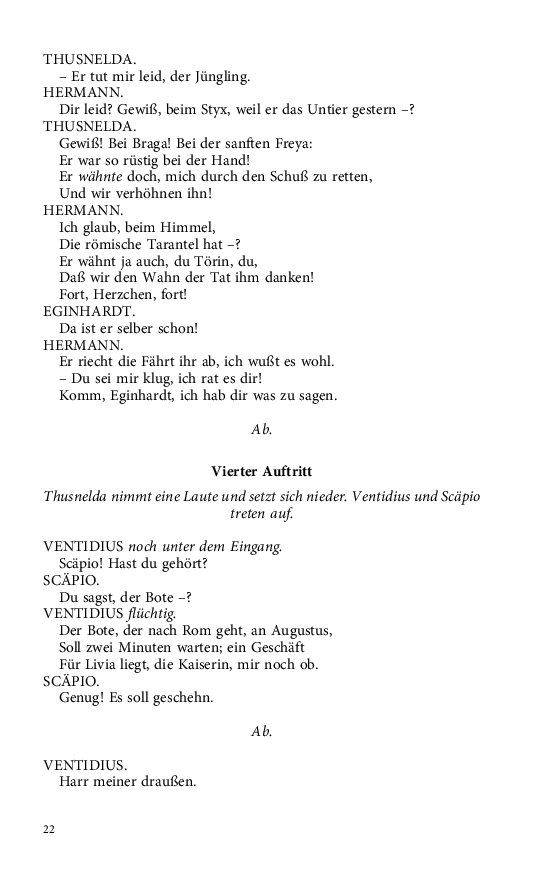 THUSNELDA.
– Er tut mir leid, der Jüngling.
HERMANN.
Dir leid? Gewiß, beim Styx, weil er das Untier gestern –?
THUSNELDA.
Gewiß! Bei Braga! Bei der sanften Freya:
Er war so rüstig bei der Hand!
Er wähnte doch, mich durch den Schuß zu retten,
Und wir verhöhnen ihn!
HERMANN.
Ich glaub, beim Himmel,
Die römische Tarantel hat –?
Er wähnt ja auch, du Törin, du,
Daß wir den Wahn der Tat ihm danken!
Fort, Herzchen, fort!
EGINHARDT.
Da ist er selber schon!
HERMANN.
Er riecht die Fährt ihr ab, ich wußt es wohl.
– Du sei mir klug, ich rat es dir!
Komm, Eginhardt, ich hab dir was zu sagen.

Ab.

Vierter Auftritt

Thusnelda nimmt eine Laute und setzt sich nieder. Ventidius und Scäpio treten auf.

VENTIDIUS noch unter dem Eingang.
Scäpio! Hast du gehört?
SCÄPIO.
Du sagst, der Bote –?
VENTIDIUS flüchtig.
Der Bote, der nach Rom geht, an Augustus,
Soll zwei Minuten warten; ein Geschäft
Für Livia liegt, die Kaiserin, mir noch ob.
SCÄPIO.
Genug! Es soll geschehn.

Ab.

VENTIDIUS.
Harr meiner draußen.

22